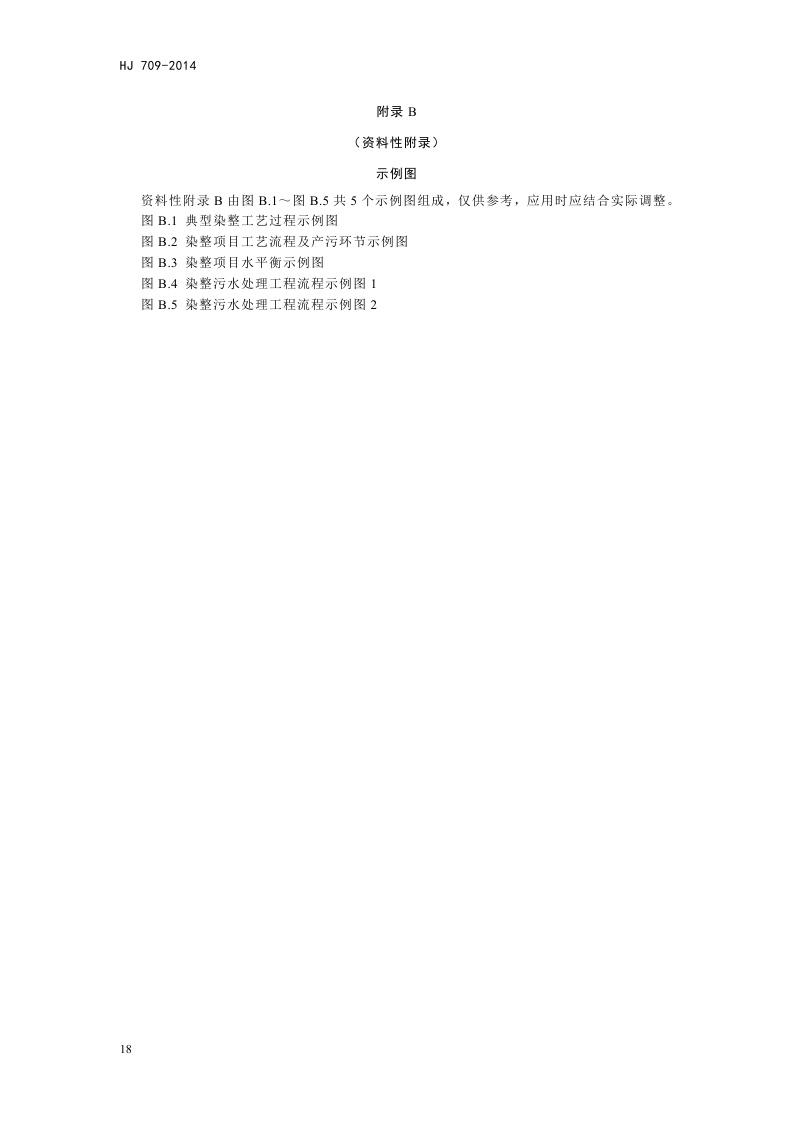 HJ 709-2014

附录B

（资料性附录）

示例图

资料性附录B由图B.1～图B.5共5个示例图组成，仅供参考，应用时应结合实际调整。

图B.1 典型染整工艺过程示例图

图B.2 染整项目工艺流程及产污环节示例图

图B.3 染整项目水平衡示例图

图B.4 染整污水处理工程流程示例图1

图B.5 染整污水处理工程流程示例图2

18